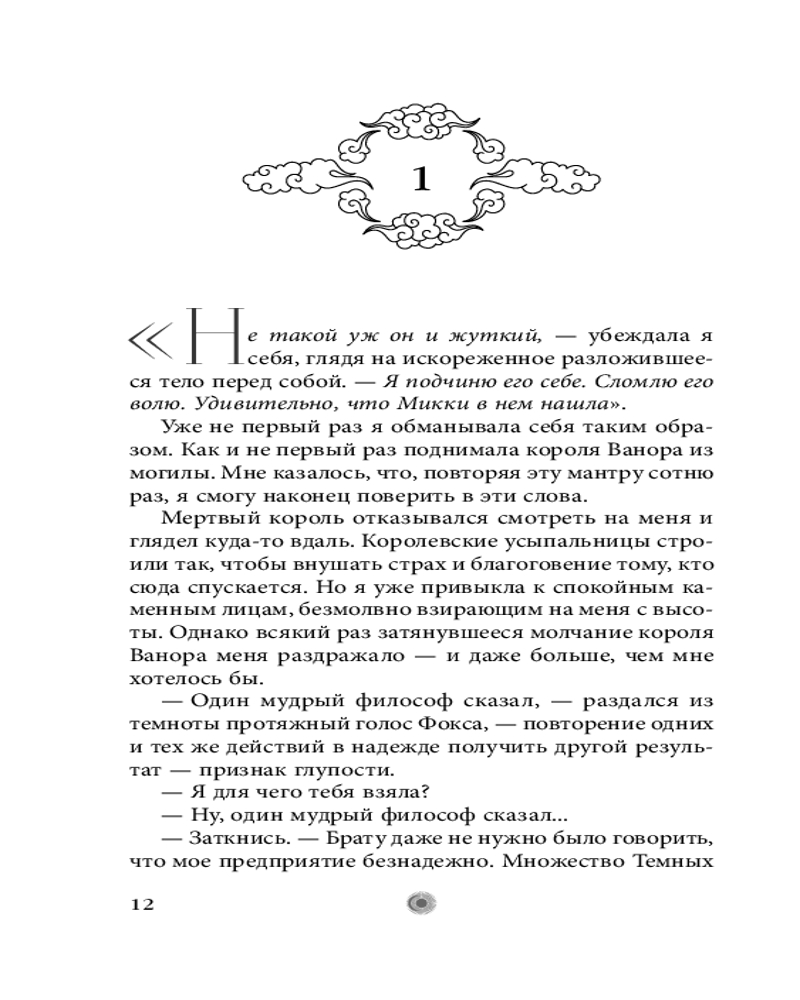 1

«Не такой уж он и жуткий, — убеждала я себя, глядя на искореженное разложившееся тело перед собой. — Я подчиню его себе. Сломлю его волю. Удивительно, что Микки в нем нашла».

Уже не первый раз я обманывала себя таким образом. Как и не первый раз поднимала короля Ванора из могилы. Мне казалось, что, повторяя эту мантру сотню раз, я смогу наконец поверить в эти слова.

Мертвый король отказывался смотреть на меня и глядел куда-то вдаль. Королевские усыпальницы строили так, чтобы внушать страх и благоговение тому, кто сюда спускается. Но я уже привыкла к спокойным каменным лицам, безмолвно взирающим на меня с высоты. Однако всякий раз затянувшееся молчание короля Ванора меня раздражало — и даже больше, чем мне хотелось бы.

— Один мудрый философ сказал, — раздался из темноты протяжный голос Фокса, — повторение одних и тех же действий в надежде получить другой результат — признак глупости.

— Я для чего тебя взяла?

— Ну, один мудрый философ сказал...

— Заткнись. — Брату даже не нужно было говорить, что мое предприятие безнадежно. Множество Темных

12